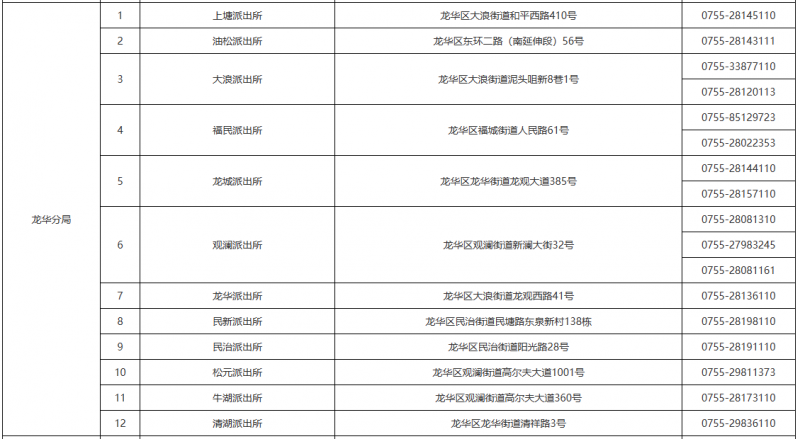 | 龙华分局 | 1 | 上塘派出所 | 龙华区大浪街道和平西路410号 | 0755-28145110 |
|---|---|---|---|---|
| | 2 | 油松派出所 | 龙华区东环二路（南延伸段）56号 | 0755-28143111 |
| | 3 | 大浪派出所 | 龙华区大浪街道泥头咀新8巷1号 | 0755-33877110 |
| | | | | 0755-28120113 |
| | 4 | 福民派出所 | 龙华区福城街道人民路61号 | 0755-85129723 |
| | | | | 0755-28022353 |
| | 5 | 龙城派出所 | 龙华区龙华街道龙观大道385号 | 0755-28144110 |
| | | | | 0755-28157110 |
| | 6 | 观澜派出所 | 龙华区观澜街道新澜大街32号 | 0755-28081310 |
| | | | | 0755-27983245 |
| | | | | 0755-28081161 |
| | 7 | 龙华派出所 | 龙华区大浪街道龙观西路41号 | 0755-28136110 |
| | 8 | 民新派出所 | 龙华区民治街道民塘路东泉新村138栋 | 0755-28198110 |
| | 9 | 民治派出所 | 龙华区民治街道阳光路28号 | 0755-28191110 |
| | 10 | 松元派出所 | 龙华区观澜街道高尔夫大道1001号 | 0755-29811373 |
| | 11 | 牛湖派出所 | 龙华区观澜街道高尔夫大道360号 | 0755-28173110 |
| | 12 | 清湖派出所 | 龙华区龙华街道清祥路3号 | 0755-29836110 |